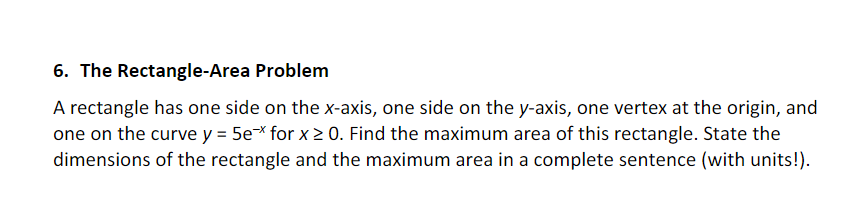 6. The Rectangle-Area Problem

A rectangle has one side on the $x$-axis, one side on the $y$-axis, one vertex at the origin, and one on the curve $y = 5e^{-x}$ for $x \geq 0$. Find the maximum area of this rectangle. State the dimensions of the rectangle and the maximum area in a complete sentence (with units!).